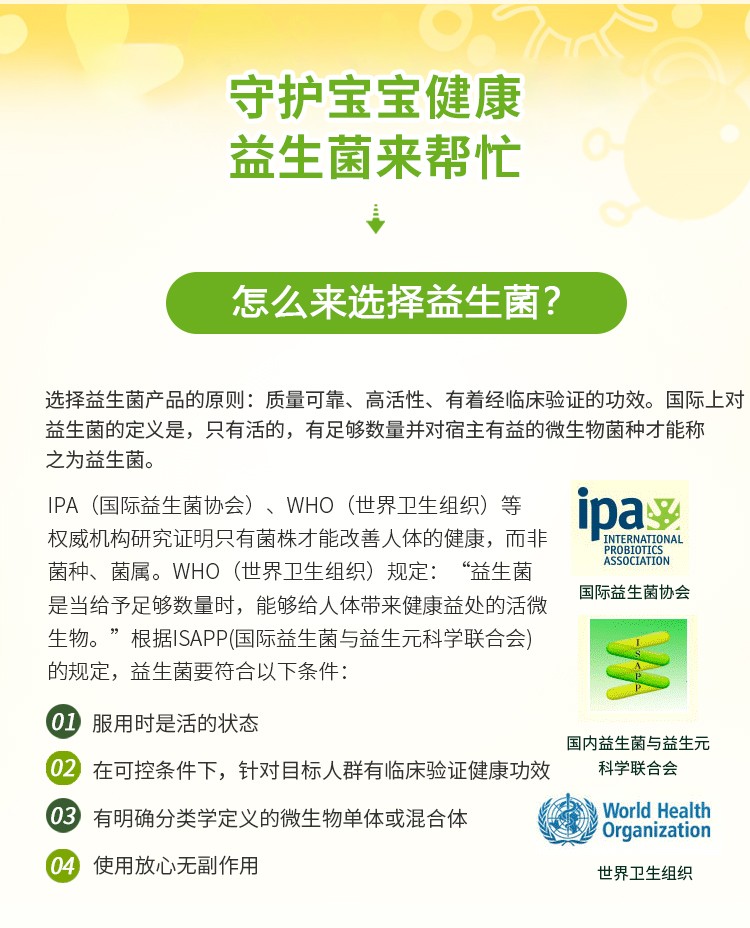 守护宝宝健康
益生菌来帮忙

怎么来选择益生菌？

选择益生菌产品的原则：质量可靠、高活性、有着经临床验证的功效。国际上对益生菌的定义是，只有活的，有足够数量并对宿主有益的微生物菌种才能称之为益生菌。

IPA（国际益生菌协会）、WHO（世界卫生组织）等权威机构研究证明只有菌株才能改善人体的健康，而非菌种、菌属。WHO（世界卫生组织）规定：“益生菌是当给予足够数量时，能够给人体带来健康益处的活微生物。”根据ISAPP(国际益生菌与益生元科学联合会)的规定，益生菌要符合以下条件：

01 服用时是活的状态
02 在可控条件下，针对目标人群有临床验证健康功效
03 有明确分类学定义的微生物单体或混合体
04 使用放心无副作用

ipa INTERNATIONAL PROBIOTICS ASSOCIATION
国际益生菌协会

ISAPP
国内益生菌与益生元科学联合会

World Health Organization
世界卫生组织